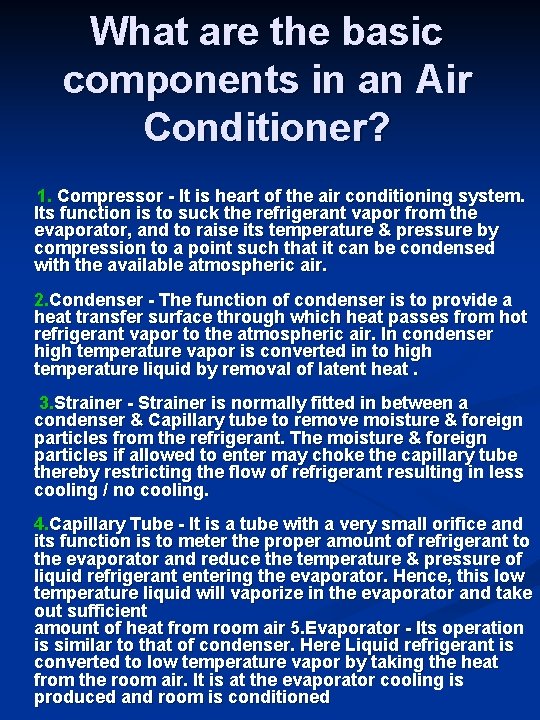 What are the basic components in an Air Conditioner?

1. Compressor - It is heart of the air conditioning system. Its function is to suck the refrigerant vapor from the evaporator, and to raise its temperature & pressure by compression to a point such that it can be condensed with the available atmospheric air.

2.Condenser - The function of condenser is to provide a heat transfer surface through which heat passes from hot refrigerant vapor to the atmospheric air. In condenser high temperature vapor is converted in to high temperature liquid by removal of latent heat .

3.Strainer - Strainer is normally fitted in between a condenser & Capillary tube to remove moisture & foreign particles from the refrigerant. The moisture & foreign particles if allowed to enter may choke the capillary tube thereby restricting the flow of refrigerant resulting in less cooling / no cooling.

4.Capillary Tube - It is a tube with a very small orifice and its function is to meter the proper amount of refrigerant to the evaporator and reduce the temperature & pressure of liquid refrigerant entering the evaporator. Hence, this low temperature liquid will vaporize in the evaporator and take out sufficient
amount of heat from room air 5.Evaporator - Its operation is similar to that of condenser. Here Liquid refrigerant is converted to low temperature vapor by taking the heat from the room air. It is at the evaporator cooling is produced and room is conditioned